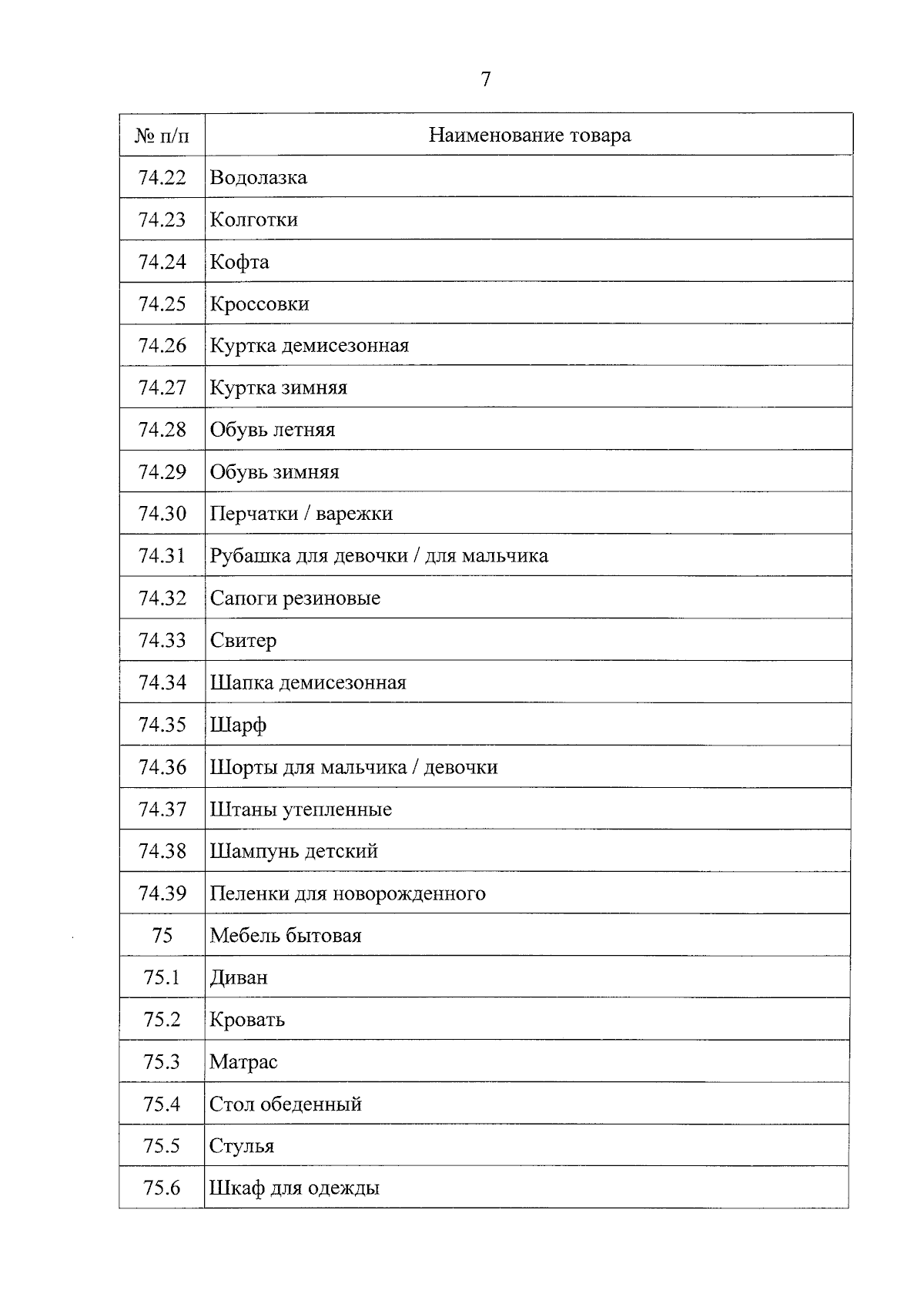 7

| № п/п | Наименование товара |
|---|---|
| 74.22 | Водолазка |
| 74.23 | Колготки |
| 74.24 | Кофта |
| 74.25 | Кроссовки |
| 74.26 | Куртка демисезонная |
| 74.27 | Куртка зимняя |
| 74.28 | Обувь летняя |
| 74.29 | Обувь зимняя |
| 74.30 | Перчатки / варежки |
| 74.31 | Рубашка для девочки / для мальчика |
| 74.32 | Сапоги резиновые |
| 74.33 | Свитер |
| 74.34 | Шапка демисезонная |
| 74.35 | Шарф |
| 74.36 | Шорты для мальчика / девочки |
| 74.37 | Штаны утепленные |
| 74.38 | Шампунь детский |
| 74.39 | Пеленки для новорожденного |
| 75 | Мебель бытовая |
| 75.1 | Диван |
| 75.2 | Кровать |
| 75.3 | Матрас |
| 75.4 | Стол обеденный |
| 75.5 | Стулья |
| 75.6 | Шкаф для одежды |